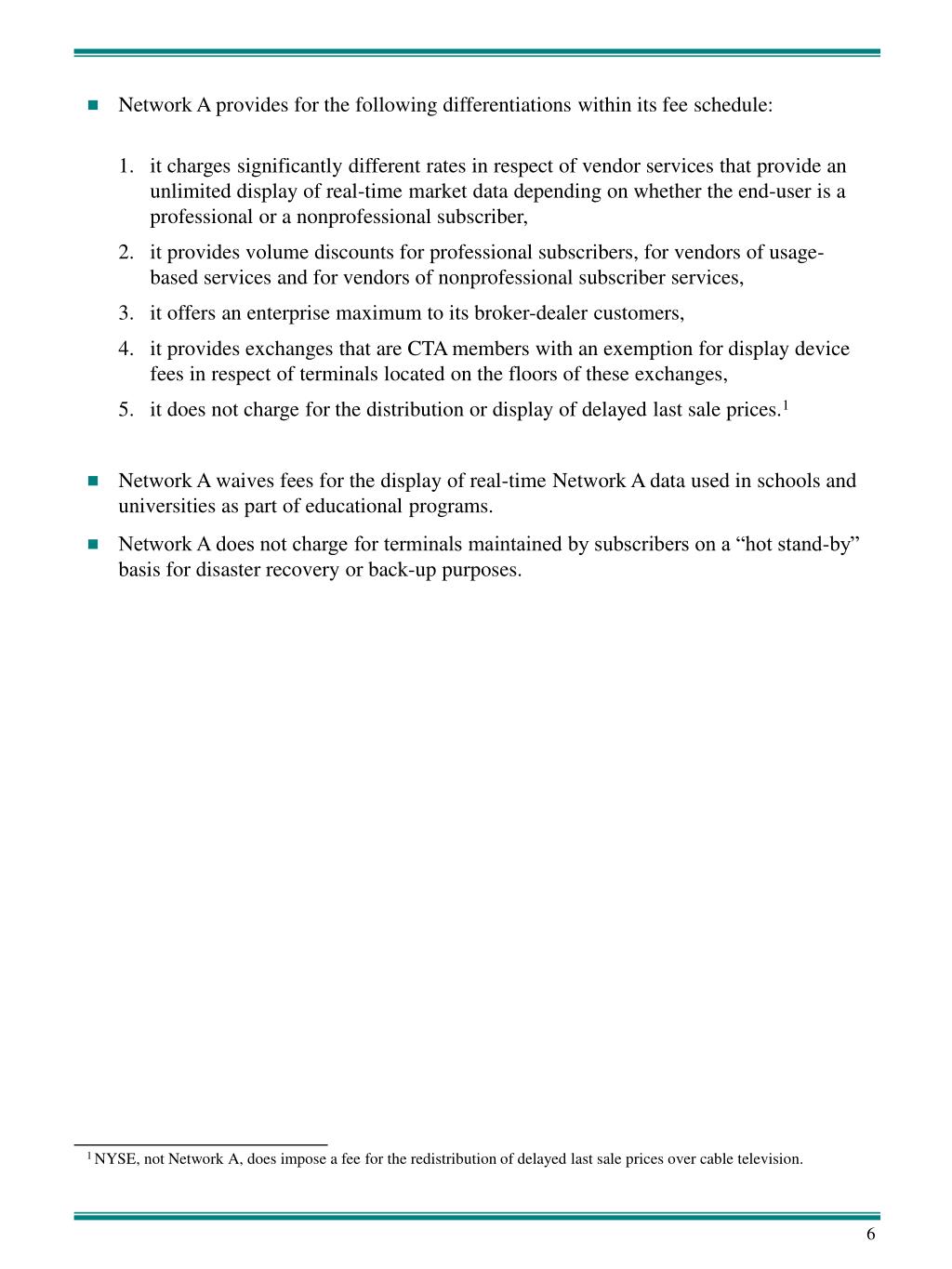 Network A provides for the following differentiations within its fee schedule:

1. it charges significantly different rates in respect of vendor services that provide an unlimited display of real-time market data depending on whether the end-user is a professional or a nonprofessional subscriber,
2. it provides volume discounts for professional subscribers, for vendors of usage-based services and for vendors of nonprofessional subscriber services,
3. it offers an enterprise maximum to its broker-dealer customers,
4. it provides exchanges that are CTA members with an exemption for display device fees in respect of terminals located on the floors of these exchanges,
5. it does not charge for the distribution or display of delayed last sale prices.$^1$

Network A waives fees for the display of real-time Network A data used in schools and universities as part of educational programs.

Network A does not charge for terminals maintained by subscribers on a “hot stand-by” basis for disaster recovery or back-up purposes.

$^1$ NYSE, not Network A, does impose a fee for the redistribution of delayed last sale prices over cable television.

6